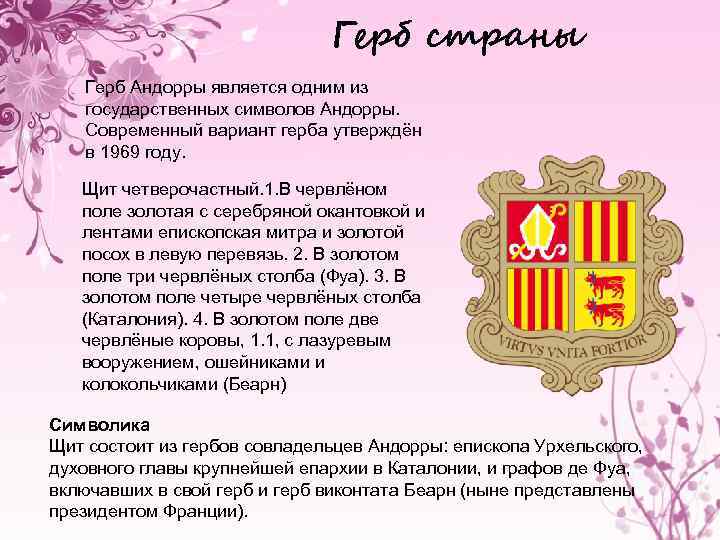 Герб страны

Герб Андорры является одним из государственных символов Андорры. Современный вариант герба утверждён в 1969 году.

Щит четверочастный.1.В червлёном поле золотая с серебряной окантовкой и лентами епископская митра и золотой посох в левую перевязь. 2. В золотом поле три червлёных столба (Фуа). 3. В золотом поле четыре червлёных столба (Каталония). 4. В золотом поле две червлёные коровы, 1.1, с лазуревым вооружением, ошейниками и колокольчиками (Беарн)

VIRTVS VNITA FORTIOR

Символика
Щит состоит из гербов совладельцев Андорры: епископа Урхельского, духовного главы крупнейшей епархии в Каталонии, и графов де Фуа, включавших в свой герб и герб виконтата Беарн (ныне представлены президентом Франции).